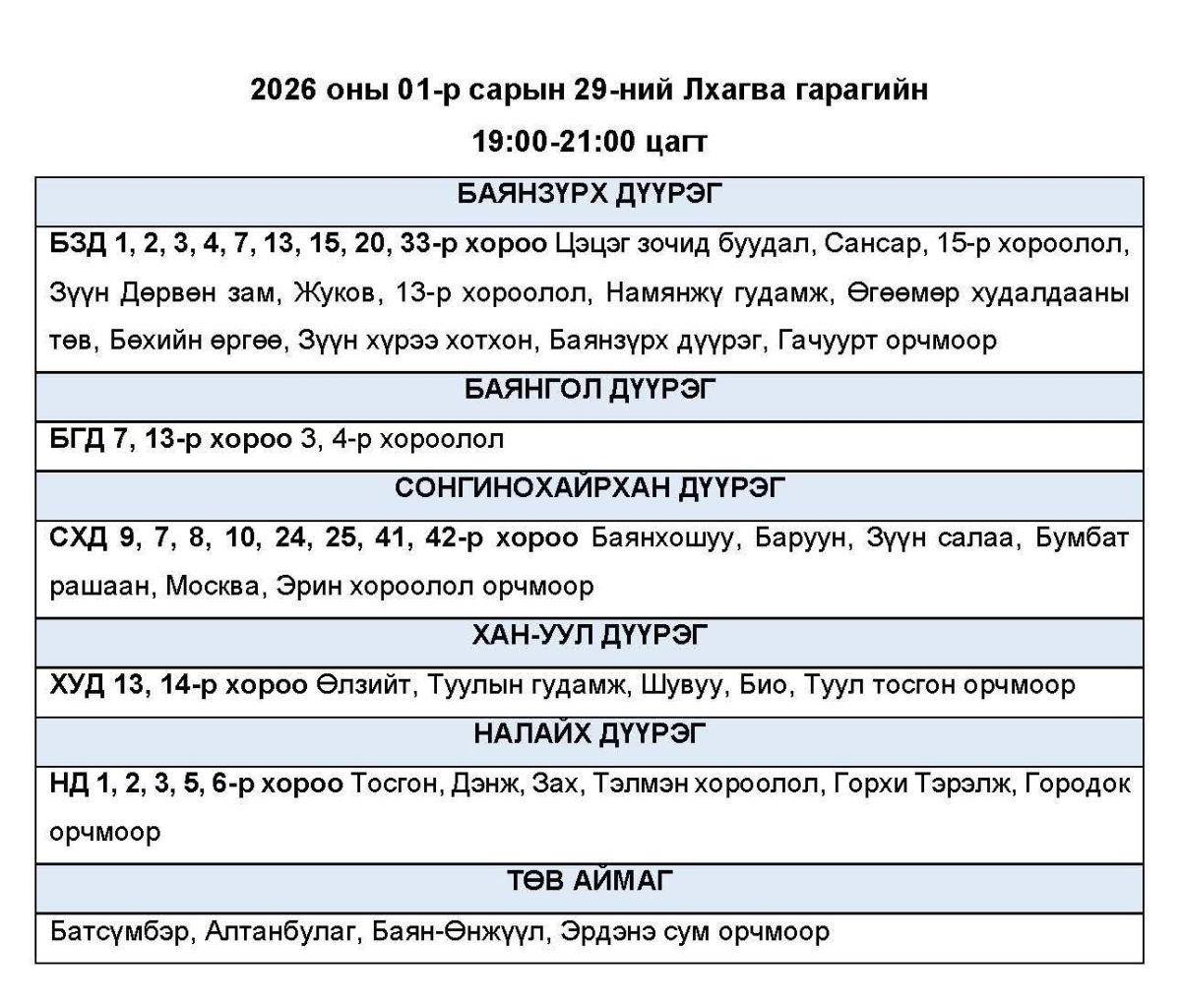 2026 оны 01-р сарын 29-ний Лхагва гарагийн

19:00-21:00 цагт

| БАЯНЗҮРХ ДҮҮРЭГ |
|---|
| БЗД 1, 2, 3, 4, 7, 13, 15, 20, 33-р хороо Цэцэг зочид буудал, Сансар, 15-р хороолол, Зүүн Дөрвөн зам, Жуков, 13-р хороолол, Намянжү гудамж, Өгөөмөр худалдааны төв, Бөхийн өргөө, Зүүн хүрээ хотхон, Баянзүрх дүүрэг, Гачуурт орчмоор |
| БАЯНГОЛ ДҮҮРЭГ |
| БГД 7, 13-р хороо 3, 4-р хороолол |
| СОНГИНОХАЙРХАН ДҮҮРЭГ |
| СХД 9, 7, 8, 10, 24, 25, 41, 42-р хороо Баянхошуу, Баруун, Зүүн салаа, Бумбат рашаан, Москва, Эрин хороолол орчмоор |
| ХАН-УУЛ ДҮҮРЭГ |
| ХУД 13, 14-р хороо Өлзийт, Туулын гудамж, Шувуу, Био, Туул тосгон орчмоор |
| НАЛАЙХ ДҮҮРЭГ |
| НД 1, 2, 3, 5, 6-р хороо Тосгон, Дэнж, Зах, Тэлмэн хороолол, Горхи Тэрэлж, Городок орчмоор |
| ТӨВ АЙМАГ |
| Батсүмбэр, Алтанбулаг, Баян-Өнжүүл, Эрдэнэ сум орчмоор |